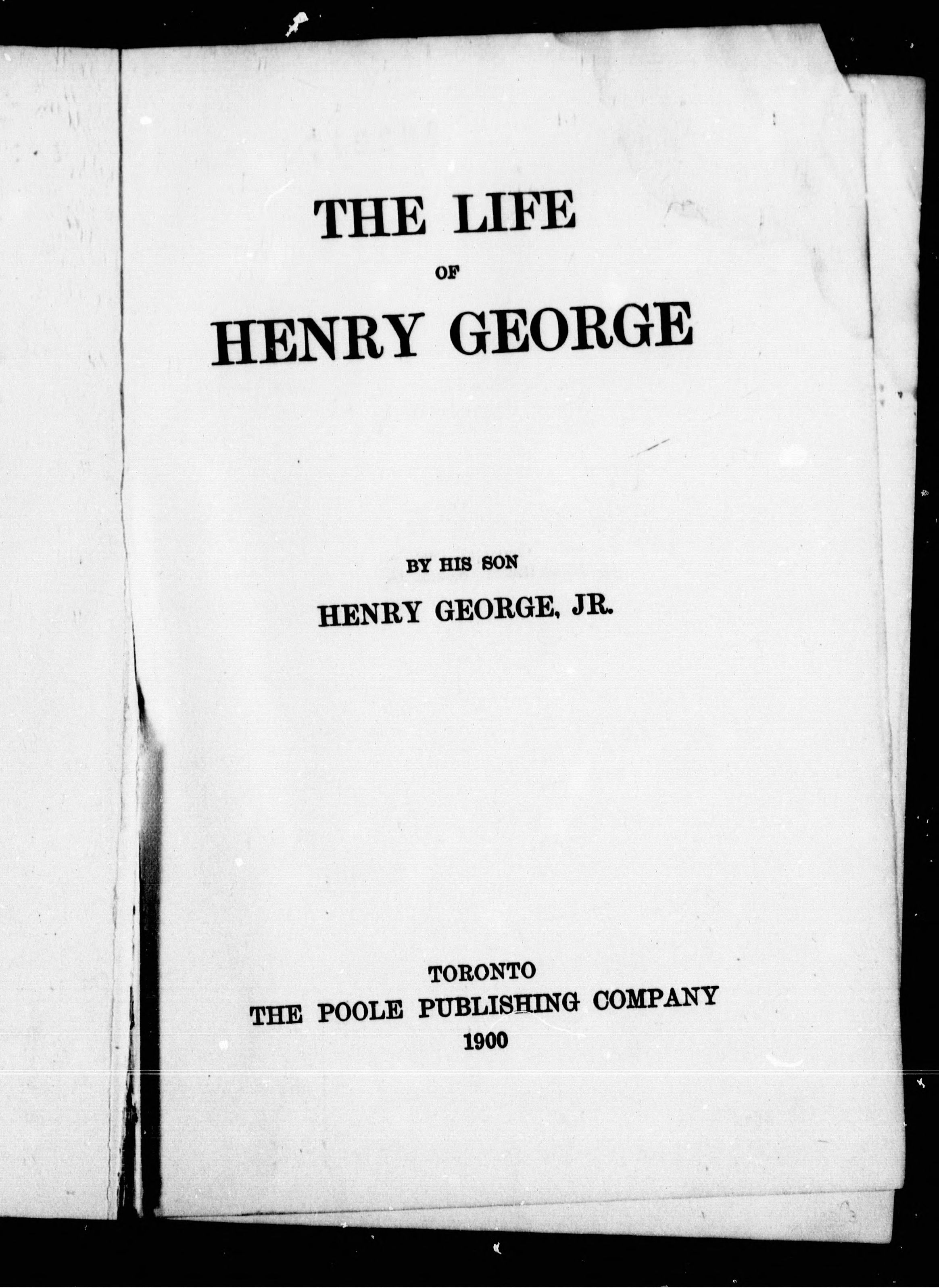 THE LIFE

OF

HENRY GEORGE

BY HIS SON

HENRY GEORGE, JR.

TORONTO
THE POOLE PUBLISHING COMPANY
1900